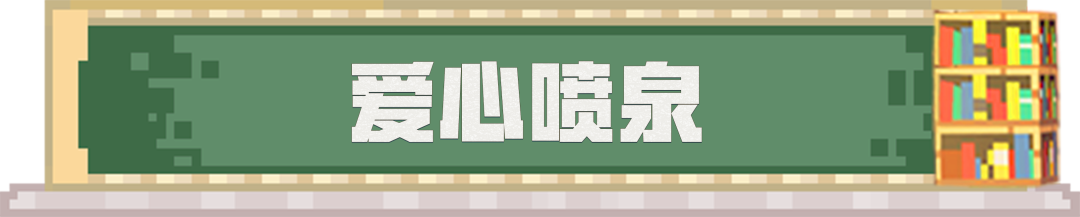 爱心喷泉